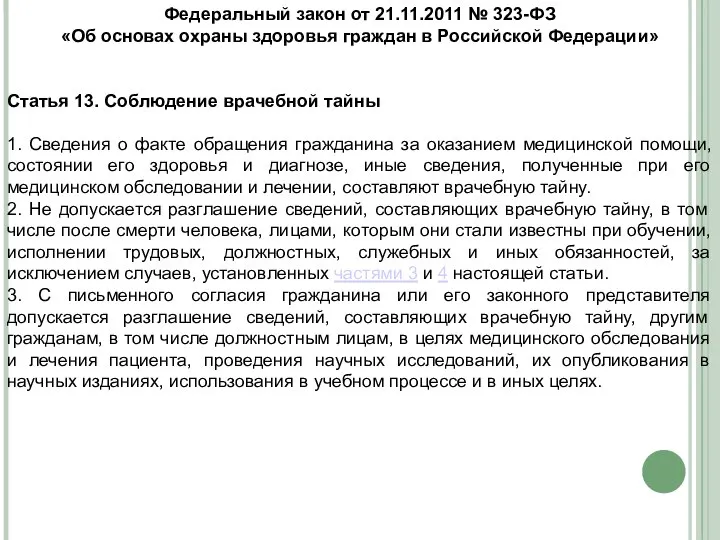 Федеральный закон от 21.11.2011 № 323-ФЗ
«Об основах охраны здоровья граждан в Российской Федерации»

Статья 13. Соблюдение врачебной тайны

1. Сведения о факте обращения гражданина за оказанием медицинской помощи, состоянии его здоровья и диагнозе, иные сведения, полученные при его медицинском обследовании и лечении, составляют врачебную тайну.
2. Не допускается разглашение сведений, составляющих врачебную тайну, в том числе после смерти человека, лицами, которым они стали известны при обучении, исполнении трудовых, должностных, служебных и иных обязанностей, за исключением случаев, установленных частями 3 и 4 настоящей статьи.
3. С письменного согласия гражданина или его законного представителя допускается разглашение сведений, составляющих врачебную тайну, другим гражданам, в том числе должностным лицам, в целях медицинского обследования и лечения пациента, проведения научных исследований, их опубликования в научных изданиях, использования в учебном процессе и в иных целях.